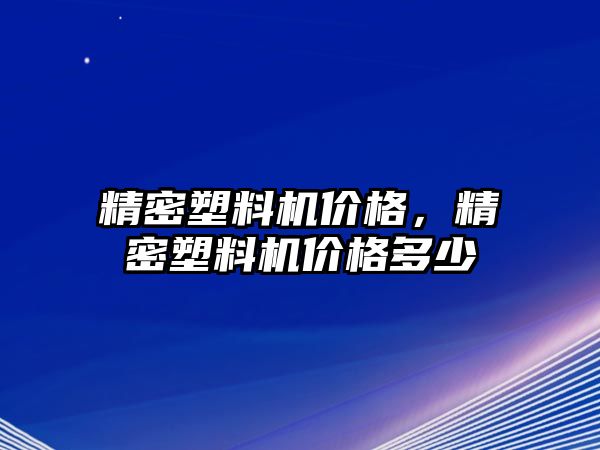 精密塑料机价格，精密塑料机价格多少